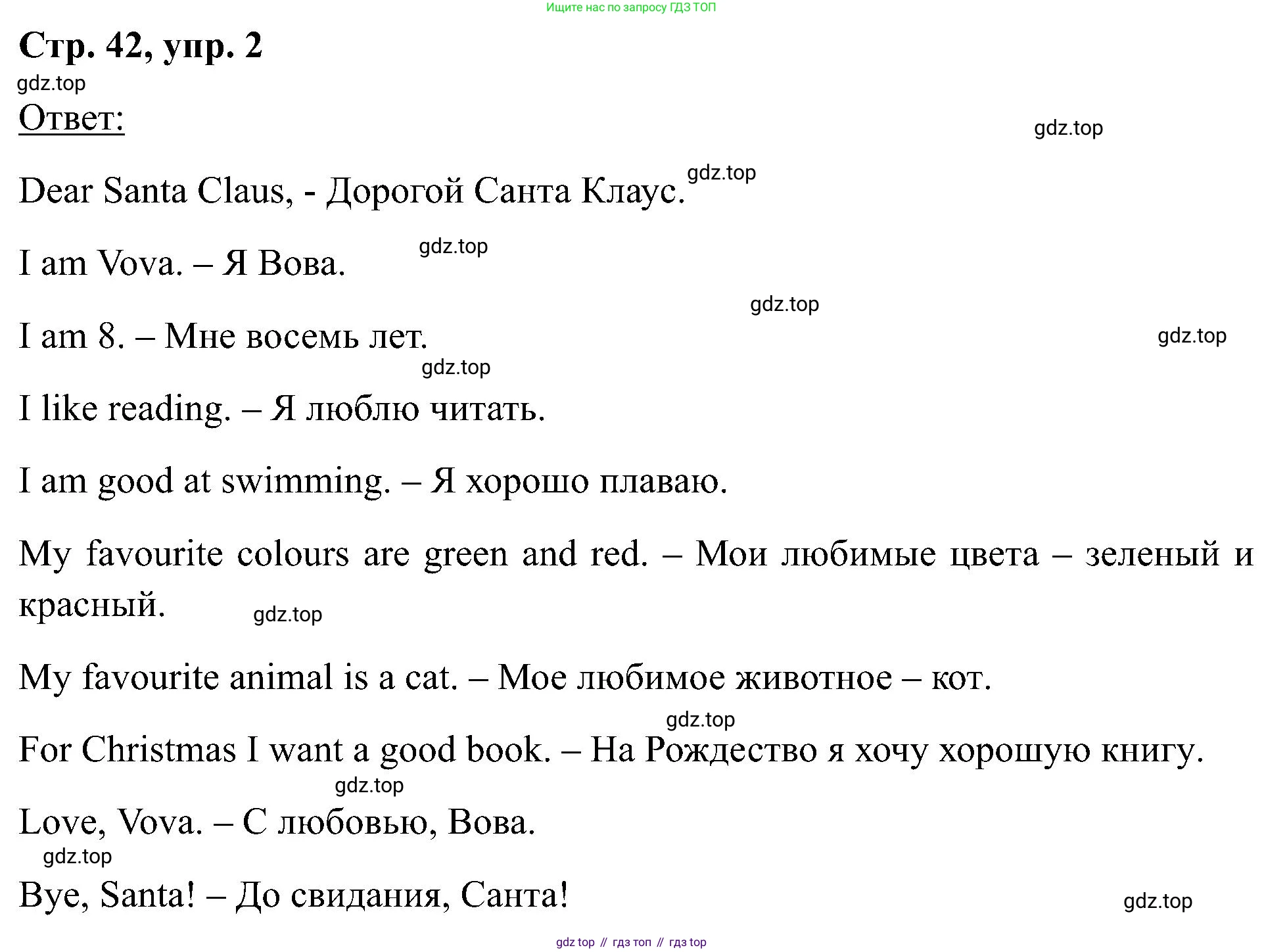 Ищите нас по запросу ГДЗ ТОП

Стр. 42, упр. 2

Ответ:

Dear Santa Claus, - Дорогой Санта Клаус.

I am Vova. – Я Вова.

I am 8. – Мне восемь лет.

I like reading. – Я люблю читать.

I am good at swimming. – Я хорошо плаваю.

My favourite colours are green and red. – Мои любимые цвета – зеленый и красный.

My favourite animal is a cat. – Мое любимое животное – кот.

For Christmas I want a good book. – На Рождество я хочу хорошую книгу.

Love, Vova. – С любовью, Вова.

Bye, Santa! – До свидания, Санта!

gdz top // гдз топ // гдз top

gdz.top